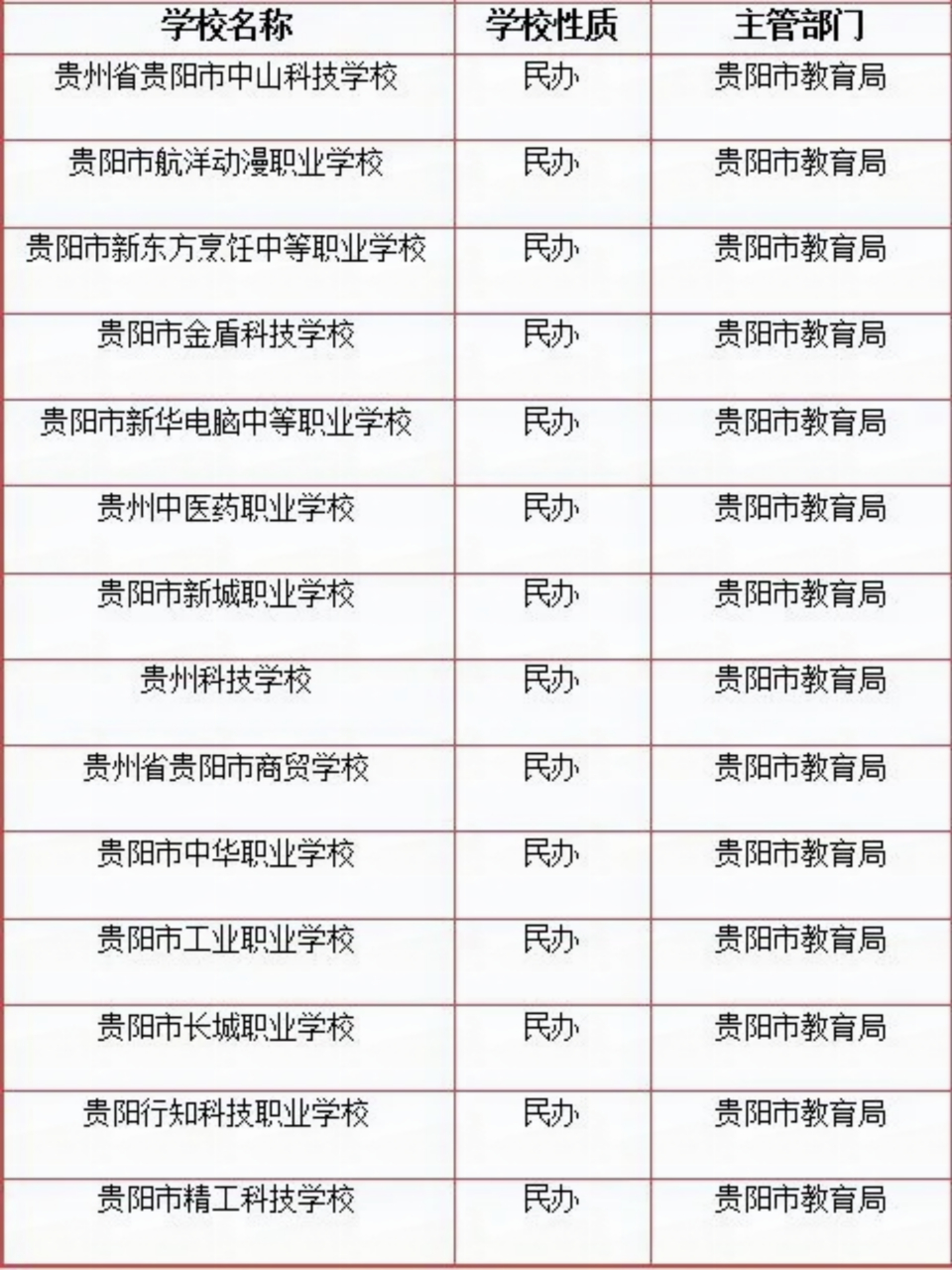 | 学校名称 | 学校性质 | 主管部门 |
|---|---|---|
| 贵州省贵阳市中山科技学校 | 民办 | 贵阳市教育局 |
| 贵阳市航洋动漫职业学校 | 民办 | 贵阳市教育局 |
| 贵阳市新东方烹饪中等职业学校 | 民办 | 贵阳市教育局 |
| 贵阳市金盾科技学校 | 民办 | 贵阳市教育局 |
| 贵阳市新华电脑中等职业学校 | 民办 | 贵阳市教育局 |
| 贵州中医药职业学校 | 民办 | 贵阳市教育局 |
| 贵阳市新城职业学校 | 民办 | 贵阳市教育局 |
| 贵州科技学校 | 民办 | 贵阳市教育局 |
| 贵州省贵阳市商贸学校 | 民办 | 贵阳市教育局 |
| 贵阳市中华职业学校 | 民办 | 贵阳市教育局 |
| 贵阳市工业职业学校 | 民办 | 贵阳市教育局 |
| 贵阳市长城职业学校 | 民办 | 贵阳市教育局 |
| 贵阳行知科技职业学校 | 民办 | 贵阳市教育局 |
| 贵阳市精工科技学校 | 民办 | 贵阳市教育局 |